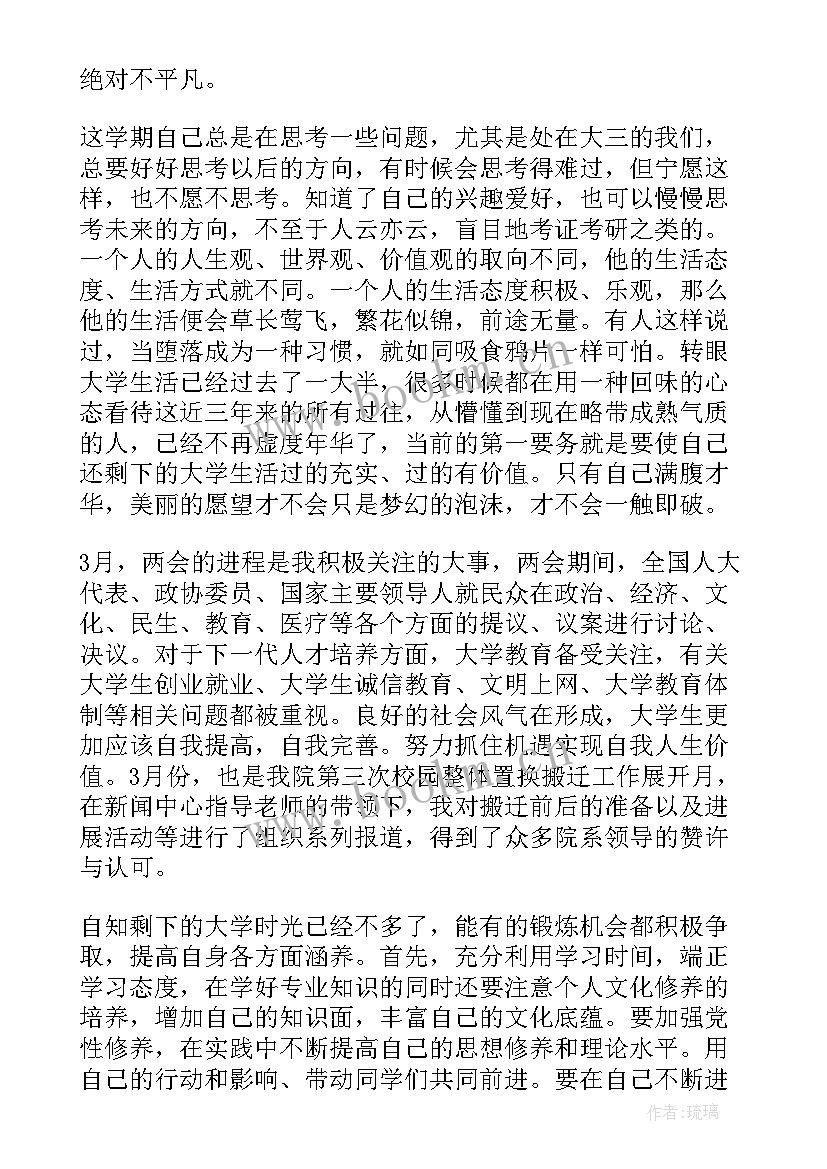 绝对不平凡。

这学期自己总是在思考一些问题，尤其是处在大三的我们，总要好好思考以后的方向，有时候会思考得难过，但宁愿这样，也不愿不思考。知道了自己的兴趣爱好，也可以慢慢思考未来的方向，不至于人云亦云，盲目地考证考研之类的。一个人的人生观、世界观、价值观的取向不同，他的生活态度、生活方式就不同。一个人的生活态度积极、乐观，那么他的生活便会草长莺飞，繁花似锦，前途无量。有人这样说过，当堕落成为一种习惯，就如同吸食鸦片一样可怕。转眼大学生活已经过去了一大半，很多时候都在用一种回味的心态看待这近三年来的所有过往，从懵懂到现在略带成熟气质的人，已经不再虚度年华了，当前的第一要务就是要使自己还剩下的大学生活过的充实、过的有价值。只有自己满腹才华，美丽的愿望才不会只是梦幻的泡沫，才不会一触即破。

3月，两会的进程是我积极关注的大事，两会期间，全国人大代表、政协委员、国家主要领导人就民众在政治、经济、文化、民生、教育、医疗等各个方面的提议、议案进行讨论、决议。对于下一代人才培养方面，大学教育备受关注，有关大学生创业就业、大学生诚信教育、文明上网、大学教育体制等相关问题都被重视。良好的社会风气在形成，大学生更加应该自我提高，自我完善。努力抓住机遇实现自我人生价值。3月份，也是我院第三次校园整体置换搬迁工作展开月，在新闻中心指导老师的带领下，我对搬迁前后的准备以及进展活动等进行了组织系列报道，得到了众多院系领导的赞许与认可。

自知剩下的大学时光已经不多了，能有的锻炼机会都积极争取，提高自身各方面涵养。首先，充分利用学习时间，端正学习态度，在学好专业知识的同时还要注意个人文化修养的培养，增加自己的知识面，丰富自己的文化底蕴。要加强党性修养，在实践中不断提高自己的思想修养和理论水平。用自己的行动和影响、带动同学们共同前进。要在自己不断进

作者：琉璃